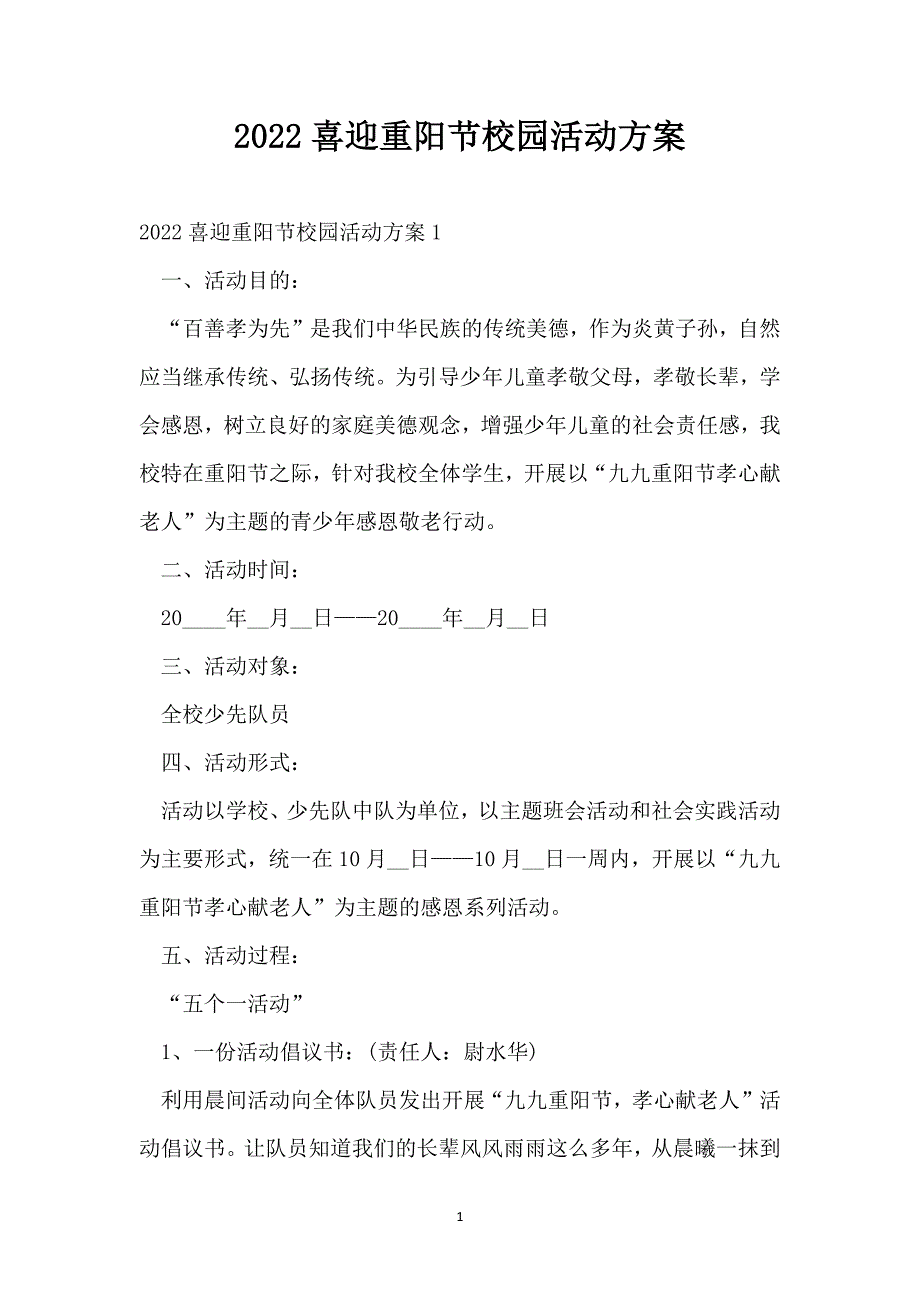 2022 喜迎重阳节校园活动方案

2022 喜迎重阳节校园活动方案 1

一、活动目的：

“百善孝为先”是我们中华民族的传统美德，作为炎黄子孙，自然应当继承传统、弘扬传统。为引导少年儿童孝敬父母，孝敬长辈，学会感恩，树立良好的家庭美德观念，增强少年儿童的社会责任感，我校特在重阳节之际，针对我校全体学生，开展以“九九重阳节孝心献老人”为主题的青少年感恩敬老行动。

二、活动时间：

20____年__月__日——20____年__月__日

三、活动对象：

全校少先队员

四、活动形式：

活动以学校、少先队中队为单位，以主题班会活动和社会实践活动为主要形式，统一在 10 月__日——10 月__日一周内，开展以“九九重阳节孝心献老人”为主题的感恩系列活动。

五、活动过程：

“五个一活动”

1、一份活动倡议书：(责任人：尉水华)

利用晨间活动向全体队员发出开展“九九重阳节，孝心献老人”活动倡议书。让队员知道我们的长辈风风雨雨这么多年，从晨曦一抹到

1